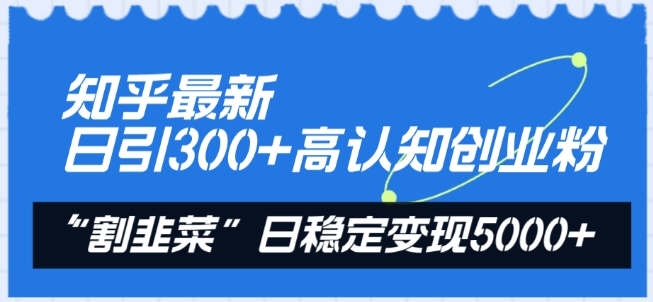 知乎最新
日引300+高认知创业粉

“割韭菜”日稳定变现5000+